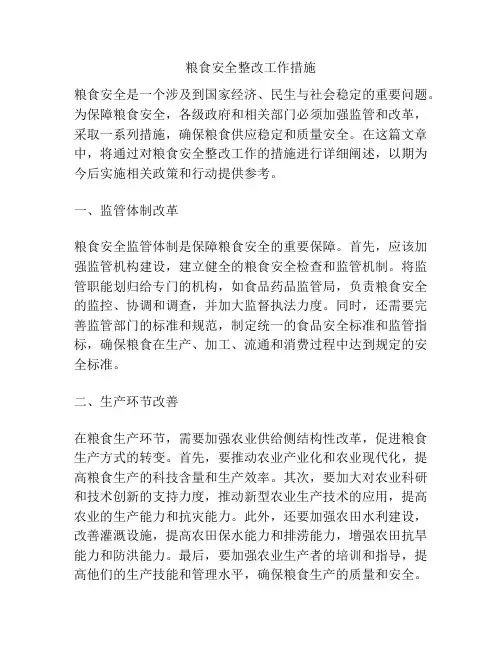 粮食安全整改工作措施

粮食安全是一个涉及到国家经济、民生与社会稳定的重要问题。为保障粮食安全，各级政府和相关部门必须加强监管和改革，采取一系列措施，确保粮食供应稳定和质量安全。在这篇文章中，将通过对粮食安全整改工作的措施进行详细阐述，以期为今后实施相关政策和行动提供参考。

一、监管体制改革

粮食安全监管体制是保障粮食安全的重要保障。首先，应该加强监管机构建设，建立健全的粮食安全检查和监管机制。将监管职能划归给专门的机构，如食品药品监管局，负责粮食安全的监控、协调和调查，并加大监督执法力度。同时，还需要完善监管部门的标准和规范，制定统一的食品安全标准和监管指标，确保粮食在生产、加工、流通和消费过程中达到规定的安全标准。

二、生产环节改善

在粮食生产环节，需要加强农业供给侧结构性改革，促进粮食生产方式的转变。首先，要推动农业产业化和农业现代化，提高粮食生产的科技含量和生产效率。其次，要加大对农业科研和技术创新的支持力度，推动新型农业生产技术的应用，提高农业的生产能力和抗灾能力。此外，还要加强农田水利建设，改善灌溉设施，提高农田保水能力和排涝能力，增强农田抗旱能力和防洪能力。最后，要加强农业生产者的培训和指导，提高他们的生产技能和管理水平，确保粮食生产的质量和安全。